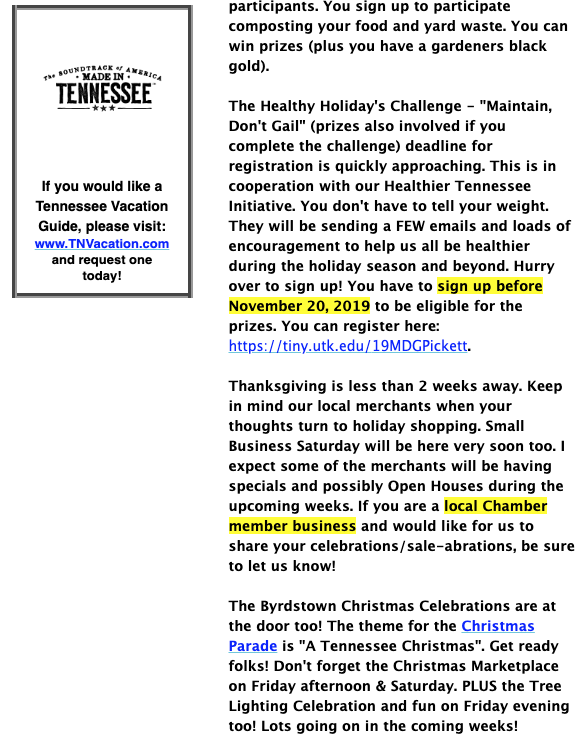 The SOUNDTRACK of AMERICA
MADE IN
TENNESSEE

If you would like a Tennessee Vacation Guide, please visit: www.TNVacation.com and request one today!

participants. You sign up to participate composting your food and yard waste. You can win prizes (plus you have a gardeners black gold).

The Healthy Holiday's Challenge - "Maintain, Don't Gail" (prizes also involved if you complete the challenge) deadline for registration is quickly approaching. This is in cooperation with our Healthier Tennessee Initiative. You don't have to tell your weight. They will be sending a FEW emails and loads of encouragement to help us all be healthier during the holiday season and beyond. Hurry over to sign up! You have to sign up before November 20, 2019 to be eligible for the prizes. You can register here: https://tiny.utk.edu/19MDGPickett.

Thanksgiving is less than 2 weeks away. Keep in mind our local merchants when your thoughts turn to holiday shopping. Small Business Saturday will be here very soon too. I expect some of the merchants will be having specials and possibly Open Houses during the upcoming weeks. If you are a local Chamber member business and would like for us to share your celebrations/sale-abrations, be sure to let us know!

The Byrdstown Christmas Celebrations are at the door too! The theme for the Christmas Parade is "A Tennessee Christmas". Get ready folks! Don't forget the Christmas Marketplace on Friday afternoon & Saturday. PLUS the Tree Lighting Celebration and fun on Friday evening too! Lots going on in the coming weeks!